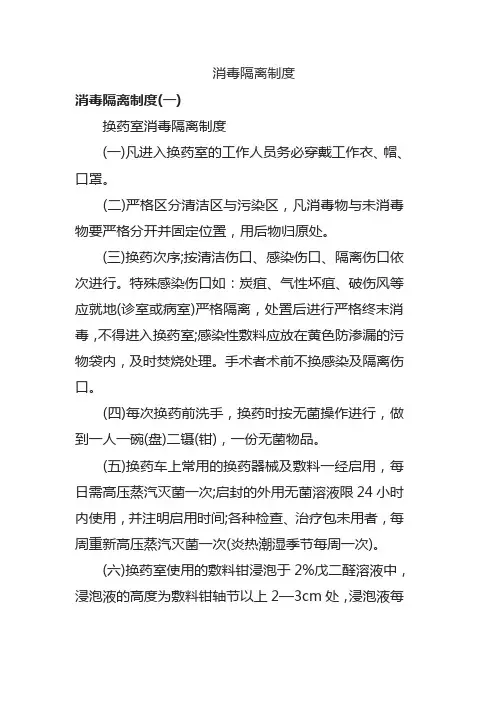 消毒隔离制度

消毒隔离制度(一)

换药室消毒隔离制度

(一)凡进入换药室的工作人员务必穿戴工作衣、帽、口罩。

(二)严格区分清洁区与污染区，凡消毒物与未消毒物要严格分开并固定位置，用后物归原处。

(三)换药次序;按清洁伤口、感染伤口、隔离伤口依次进行。特殊感染伤口如：炭疽、气性坏疽、破伤风等应就地(诊室或病室)严格隔离，处置后进行严格终末消毒，不得进入换药室;感染性敷料应放在黄色防渗漏的污物袋内，及时焚烧处理。手术者术前不换感染及隔离伤口。

(四)每次换药前洗手，换药时按无菌操作进行，做到一人一碗(盘)二镊(钳)，一份无菌物品。

(五)换药车上常用的换药器械及敷料一经启用，每日需高压蒸汽灭菌一次;启封的外用无菌溶液限 24 小时内使用，并注明启用时间;各种检查、治疗包未用者，每周重新高压蒸汽灭菌一次(炎热潮湿季节每周一次)。

(六)换药室使用的敷料钳浸泡于 2%戊二醛溶液中，浸泡液的高度为敷料钳轴节以上 2—3cm 处，浸泡液每